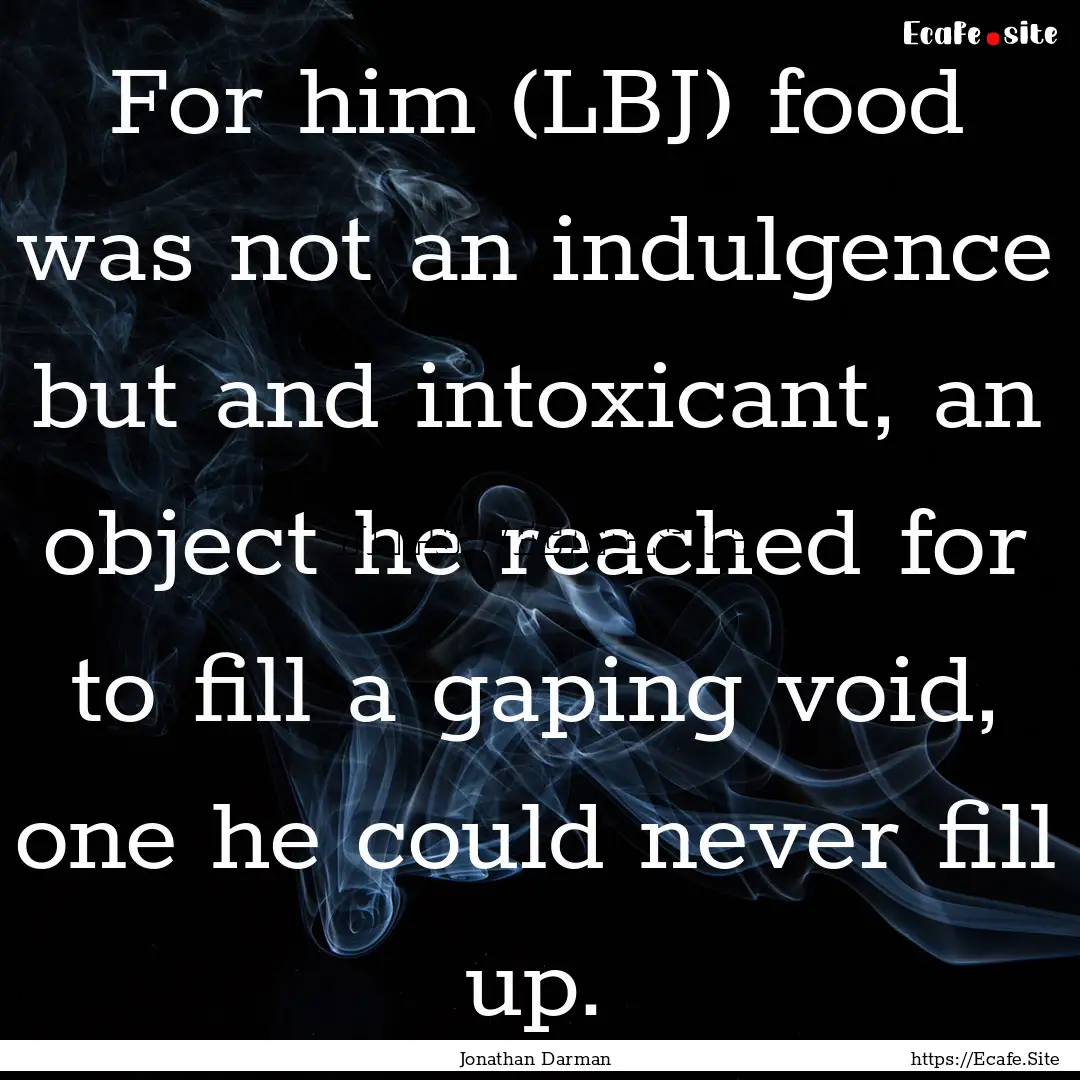 Ecafe.site

For him (LBJ) food was not an indulgence but and intoxicant, an object he reached for to fill a gaping void, one he could never fill up.

Jonathan Darman

https://Ecafe.Site